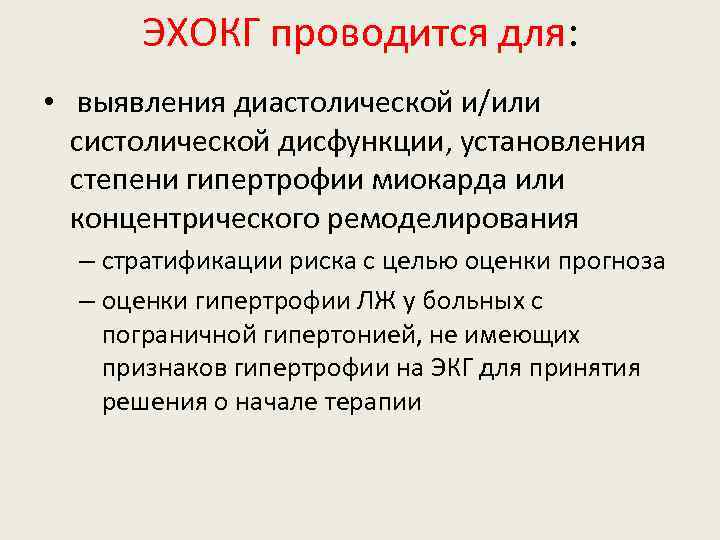 ЭХОКГ проводится для:

• выявления диастолической и/или систолической дисфункции, установления степени гипертрофии миокарда или концентрического ремоделирования

– стратификации риска с целью оценки прогноза

– оценки гипертрофии ЛЖ у больных с пограничной гипертонией, не имеющих признаков гипертрофии на ЭКГ для принятия решения о начале терапии